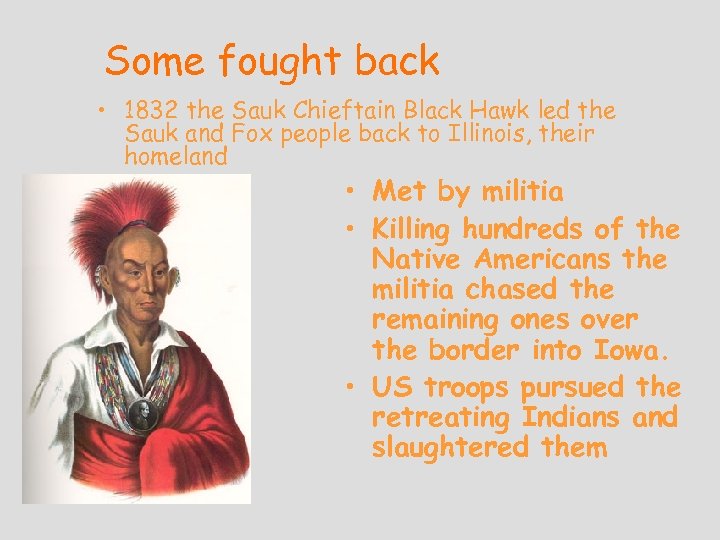 Some fought back

• 1832 the Sauk Chieftain Black Hawk led the Sauk and Fox people back to Illinois, their homeland

• Met by militia
• Killing hundreds of the Native Americans the militia chased the remaining ones over the border into Iowa.
• US troops pursued the retreating Indians and slaughtered them